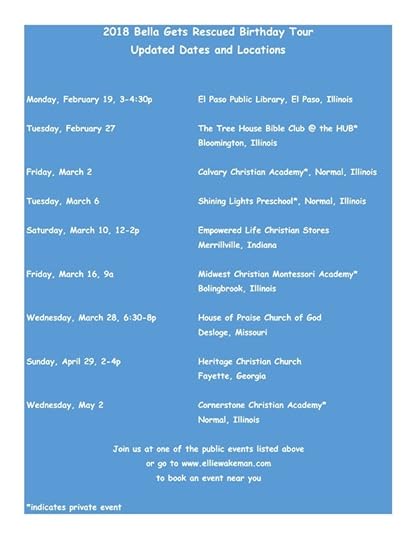 2018 Bella Gets Rescued Birthday Tour
Updated Dates and Locations

| | |
|---|---|
| Monday, February 19, 3-4:30p | El Paso Public Library, El Paso, Illinois |
| Tuesday, February 27 | The Tree House Bible Club @ the HUB* Bloomington, Illinois |
| Friday, March 2 | Calvary Christian Academy*, Normal, Illinois |
| Tuesday, March 6 | Shining Lights Preschool*, Normal, Illinois |
| Saturday, March 10, 12-2p | Empowered Life Christian Stores Merrillville, Indiana |
| Friday, March 16, 9a | Midwest Christian Montessori Academy* Bolingbrook, Illinois |
| Wednesday, March 28, 6:30-8p | House of Praise Church of God Desloge, Missouri |
| Sunday, April 29, 2-4p | Heritage Christian Church Fayette, Georgia |
| Wednesday, May 2 | Cornerstone Christian Academy* Normal, Illinois |

Join us at one of the public events listed above
or go to www.elliewakeman.com
to book an event near you

*indicates private event